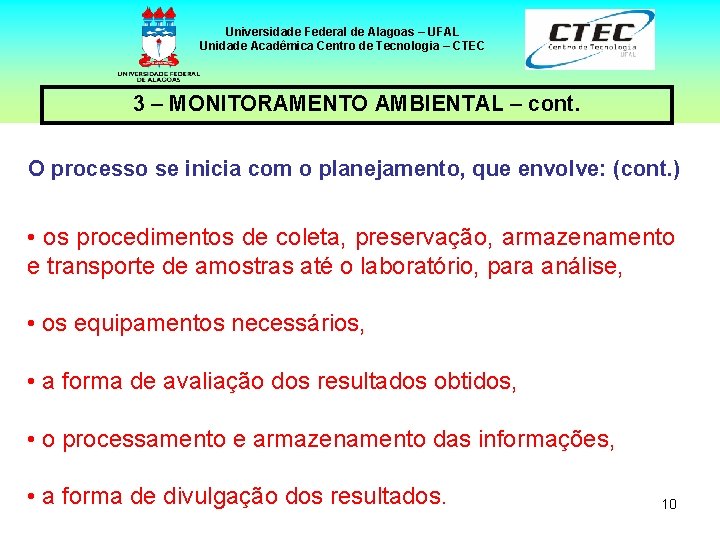 UNIVERSIDADE FEDERAL DE ALAGOAS

Universidade Federal de Alagoas – UFAL
Unidade Acadêmica Centro de Tecnologia – CTEC

CTEC
Centro de Tecnologia
UFAL

3 – MONITORAMENTO AMBIENTAL – cont.

O processo se inicia com o planejamento, que envolve: (cont.)

• os procedimentos de coleta, preservação, armazenamento e transporte de amostras até o laboratório, para análise,

• os equipamentos necessários,

• a forma de avaliação dos resultados obtidos,

• o processamento e armazenamento das informações,

• a forma de divulgação dos resultados.

10